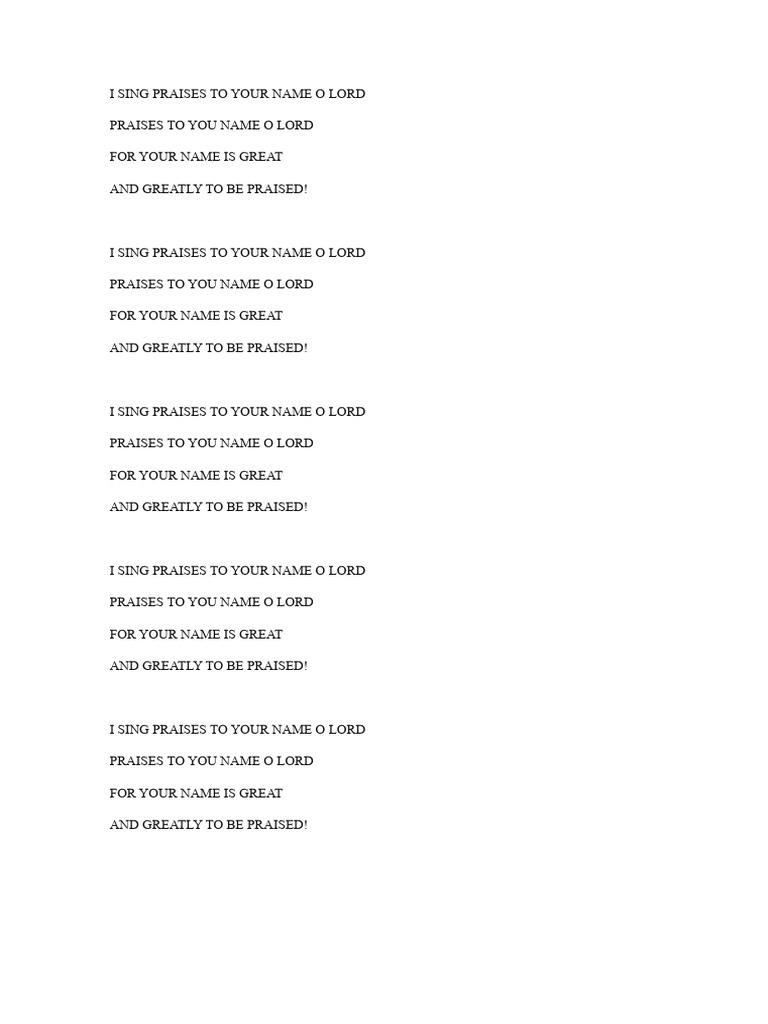 I SING PRAISES TO YOUR NAME O LORD

PRAISES TO YOU NAME O LORD

FOR YOUR NAME IS GREAT

AND GREATLY TO BE PRAISED!

I SING PRAISES TO YOUR NAME O LORD

PRAISES TO YOU NAME O LORD

FOR YOUR NAME IS GREAT

AND GREATLY TO BE PRAISED!

I SING PRAISES TO YOUR NAME O LORD

PRAISES TO YOU NAME O LORD

FOR YOUR NAME IS GREAT

AND GREATLY TO BE PRAISED!

I SING PRAISES TO YOUR NAME O LORD

PRAISES TO YOU NAME O LORD

FOR YOUR NAME IS GREAT

AND GREATLY TO BE PRAISED!

I SING PRAISES TO YOUR NAME O LORD

PRAISES TO YOU NAME O LORD

FOR YOUR NAME IS GREAT

AND GREATLY TO BE PRAISED!